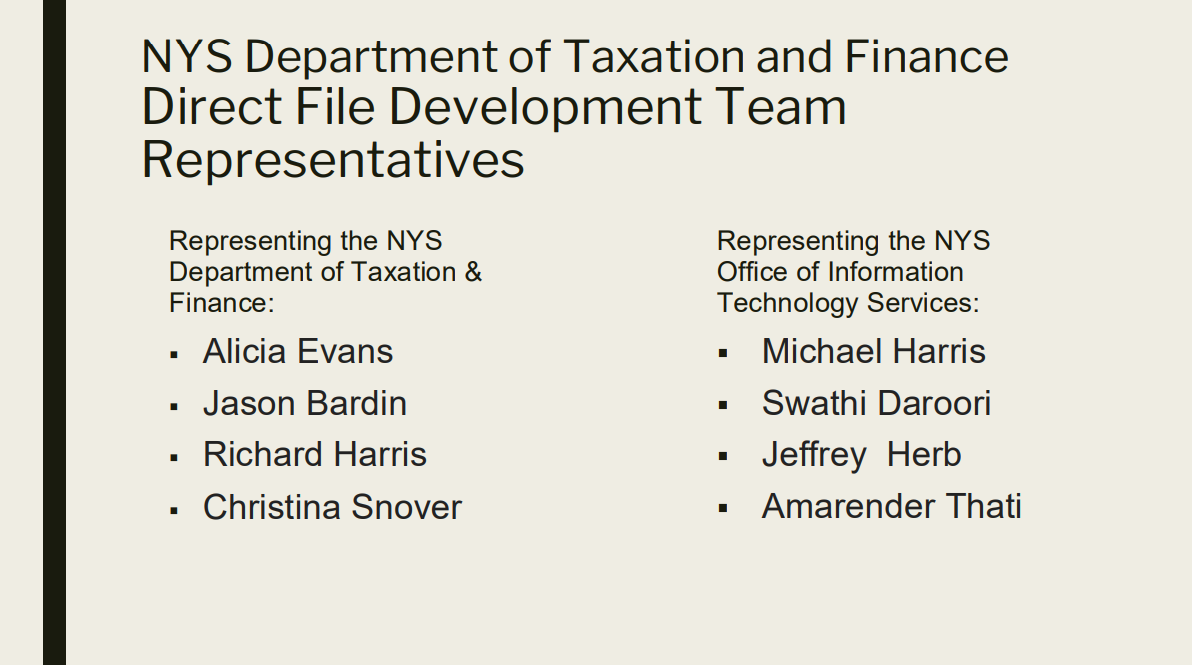 NYS Department of Taxation and Finance Direct File Development Team Representatives

Representing the NYS Department of Taxation & Finance:

• Alicia Evans
• Jason Bardin
• Richard Harris
• Christina Snover

Representing the NYS Office of Information Technology Services:

• Michael Harris
• Swathi Daroori
• Jeffrey Herb
• Amarender Thati